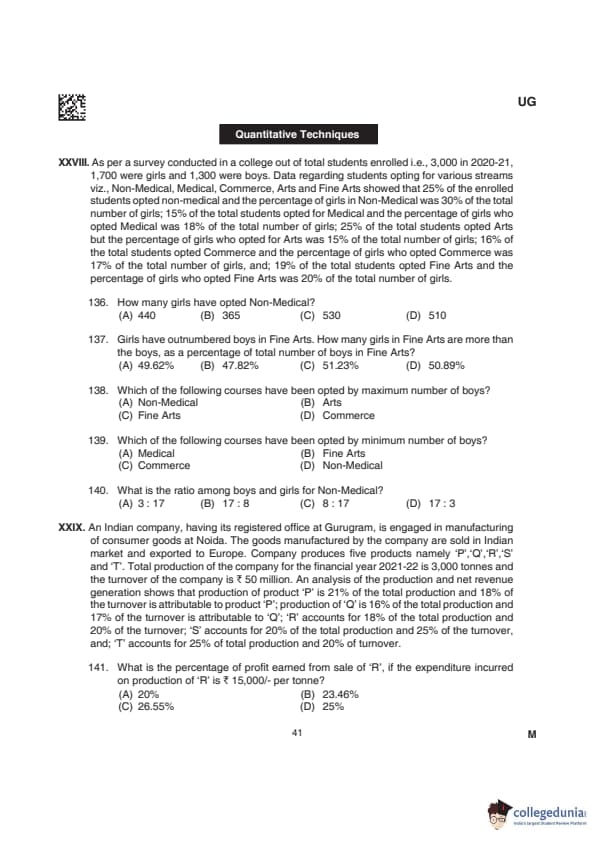 UG

Quantitative Techniques

XXVIII. As per a survey conducted in a college out of total students enrolled i.e., 3,000 in 2020-21, 1,700 were girls and 1,300 were boys. Data regarding students opting for various streams viz., Non-Medical, Medical, Commerce, Arts and Fine Arts showed that 25% of the enrolled students opted non-medical and the percentage of girls in Non-Medical was 30% of the total number of girls; 15% of the total students opted for Medical and the percentage of girls who opted Medical was 18% of the total number of girls; 25% of the total students opted Arts but the percentage of girls who opted for Arts was 15% of the total number of girls; 16% of the total students opted Commerce and the percentage of girls who opted Commerce was 17% of the total number of girls, and; 19% of the total students opted Fine Arts and the percentage of girls who opted Fine Arts was 20% of the total number of girls.

136. How many girls have opted Non-Medical?
(A) 440 (B) 365 (C) 530 (D) 510

137. Girls have outnumbered boys in Fine Arts. How many girls in Fine Arts are more than the boys, as a percentage of total number of boys in Fine Arts?
(A) 49.62% (B) 47.82% (C) 51.23% (D) 50.89%

138. Which of the following courses have been opted by maximum number of boys?
(A) Non-Medical (B) Arts
(C) Fine Arts (D) Commerce

139. Which of the following courses have been opted by minimum number of boys?
(A) Medical (B) Fine Arts
(C) Commerce (D) Non-Medical

140. What is the ratio among boys and girls for Non-Medical?
(A) 3 : 17 (B) 17 : 8 (C) 8 : 17 (D) 17 : 3

XXIX. An Indian company, having its registered office at Gurugram, is engaged in manufacturing of consumer goods at Noida. The goods manufactured by the company are sold in Indian market and exported to Europe. Company produces five products namely 'P','Q','R','S' and 'T'. Total production of the company for the financial year 2021-22 is 3,000 tonnes and the turnover of the company is ₹ 50 million. An analysis of the production and net revenue generation shows that production of product 'P' is 21% of the total production and 18% of the turnover is attributable to product 'P'; production of 'Q' is 16% of the total production and 17% of the turnover is attributable to 'Q'; 'R' accounts for 18% of the total production and 20% of the turnover; 'S' accounts for 20% of the total production and 25% of the turnover, and; 'T' accounts for 25% of total production and 20% of turnover.

141. What is the percentage of profit earned from sale of 'R', if the expenditure incurred on production of 'R' is ₹ 15,000/- per tonne?
(A) 20% (B) 23.46%
(C) 26.55% (D) 25%

41

M

collegedunia
India's largest Student Review Platform